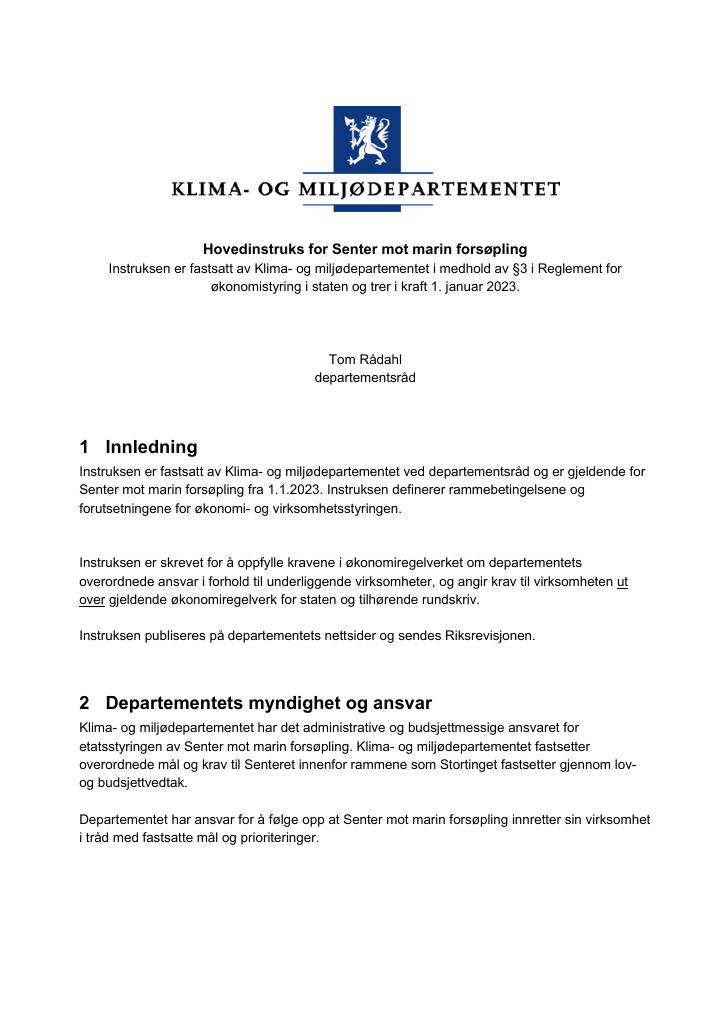 KLIMA- OG MILJØDEPARTEMENTET

Hovedinstruks for Senter mot marin forsøpling
Instruksen er fastsatt av Klima- og miljødepartementet i medhold av §3 i Reglement for økonomistyring i staten og trer i kraft 1. januar 2023.

Tom Rådahl
departementsråd

1 Innledning
Instruksen er fastsatt av Klima- og miljødepartementet ved departementsråd og er gjeldende for Senter mot marin forsøpling fra 1.1.2023. Instruksen definerer rammebetingelsene og forutsetningene for økonomi- og virksomhetsstyringen.

Instruksen er skrevet for å oppfylle kravene i økonomiregelverket om departementets overordnede ansvar i forhold til underliggende virksomheter, og angir krav til virksomheten ut over gjeldende økonomiregelverk for staten og tilhørende rundskriv.

Instruksen publiseres på departementets nettsider og sendes Riksrevisjonen.

2 Departementets myndighet og ansvar
Klima- og miljødepartementet har det administrative og budsjettmessige ansvaret for etatsstyringen av Senter mot marin forsøpling. Klima- og miljødepartementet fastsetter overordnede mål og krav til Senteret innenfor rammene som Stortinget fastsetter gjennom lov- og budsjettvedtak.

Departementet har ansvar for å følge opp at Senter mot marin forsøpling innretter sin virksomhet i tråd med fastsatte mål og prioriteringer.